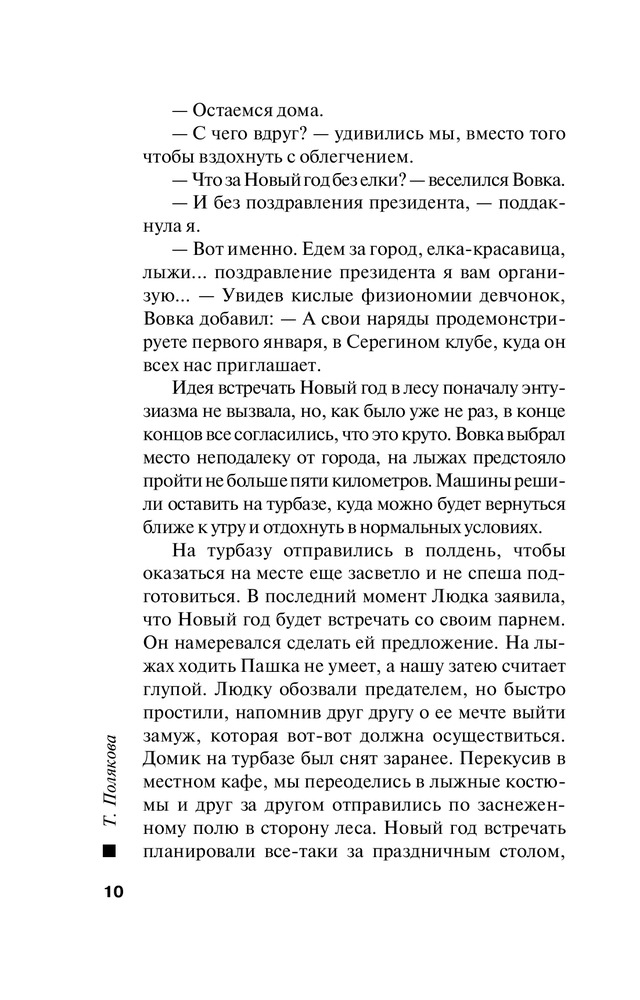 — Остаемся дома.

— С чего вдруг? — удивились мы, вместо того чтобы вздохнуть с облегчением.

— Что за Новый год без елки? — веселился Вовка.

— И без поздравления президента, — поддакнула я.

— Вот именно. Едем за город, елка-красавица, лыжи... поздравление президента я вам организую... — Увидев кислые физиономии девчонок, Вовка добавил: — А свои наряды продемонстрируете первого января, в Серегином клубе, куда он всех нас приглашает.

Идея встречать Новый год в лесу поначалу энтузиазма не вызвала, но, как было уже не раз, в конце концов все согласились, что это круто. Вовка выбрал место неподалеку от города, на лыжах предстояло пройти не больше пяти километров. Машины решили оставить на турбазе, куда можно будет вернуться ближе к утру и отдохнуть в нормальных условиях.

На турбазу отправились в полдень, чтобы оказаться на месте еще засветло и не спеша подготовиться. В последний момент Людка заявила, что Новый год будет встречать со своим парнем. Он намеревался сделать ей предложение. На лыжах ходить Пашка не умеет, а нашу затею считает глупой. Людку обозвали предателем, но быстро простили, напомнив друг другу о ее мечте выйти замуж, которая вот-вот должна осуществиться. Домик на турбазе был снят заранее. Перекусив в местном кафе, мы переоделись в лыжные костюмы и друг за другом отправились по заснеженному полю в сторону леса. Новый год встречать планировали все-таки за праздничным столом,

Т. Полякова

10